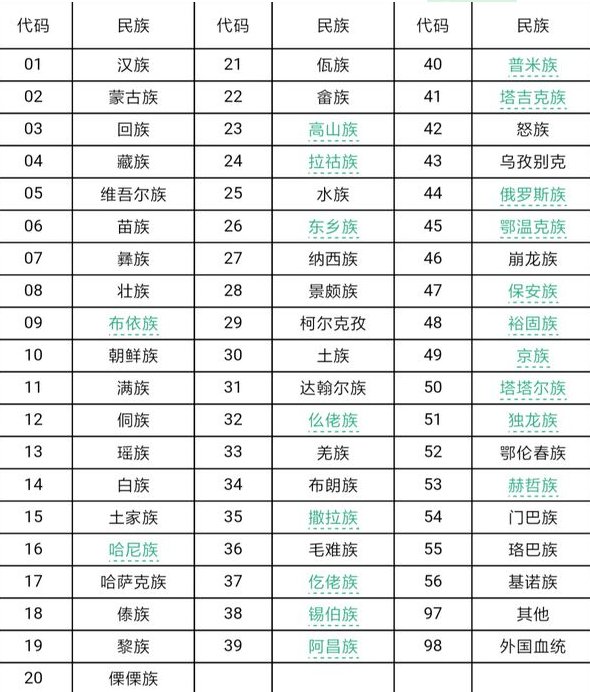 | 代码 | 民族 | 代码 | 民族 | 代码 | 民族 |
|---|---|---|---|---|---|
| 01 | 汉族 | 21 | 佤族 | 40 | 普米族 |
| 02 | 蒙古族 | 22 | 畲族 | 41 | 塔吉克族 |
| 03 | 回族 | 23 | 高山族 | 42 | 怒族 |
| 04 | 藏族 | 24 | 拉祜族 | 43 | 乌孜别克 |
| 05 | 维吾尔族 | 25 | 水族 | 44 | 俄罗斯族 |
| 06 | 苗族 | 26 | 东乡族 | 45 | 鄂温克族 |
| 07 | 彝族 | 27 | 纳西族 | 46 | 崩龙族 |
| 08 | 壮族 | 28 | 景颇族 | 47 | 保安族 |
| 09 | 布依族 | 29 | 柯尔克孜 | 48 | 裕固族 |
| 10 | 朝鲜族 | 30 | 土族 | 49 | 京族 |
| 11 | 满族 | 31 | 达翰尔族 | 50 | 塔塔尔族 |
| 12 | 侗族 | 32 | 仫佬族 | 51 | 独龙族 |
| 13 | 瑶族 | 33 | 羌族 | 52 | 鄂伦春族 |
| 14 | 白族 | 34 | 布朗族 | 53 | 赫哲族 |
| 15 | 土家族 | 35 | 撒拉族 | 54 | 门巴族 |
| 16 | 哈尼族 | 36 | 毛难族 | 55 | 珞巴族 |
| 17 | 哈萨克族 | 37 | 仡佬族 | 56 | 基诺族 |
| 18 | 傣族 | 38 | 锡伯族 | 97 | 其他 |
| 19 | 黎族 | 39 | 阿昌族 | 98 | 外国血统 |
| 20 | 傈僳族 | | | | |